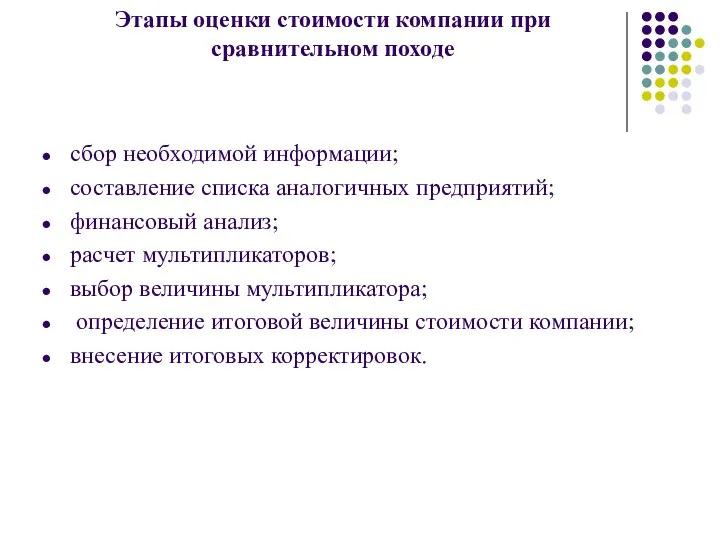 Этапы оценки стоимости компании при сравнительном походе

- сбор необходимой информации;
- составление списка аналогичных предприятий;
- финансовый анализ;
- расчет мультипликаторов;
- выбор величины мультипликатора;
- определение итоговой величины стоимости компании;
- внесение итоговых корректировок.